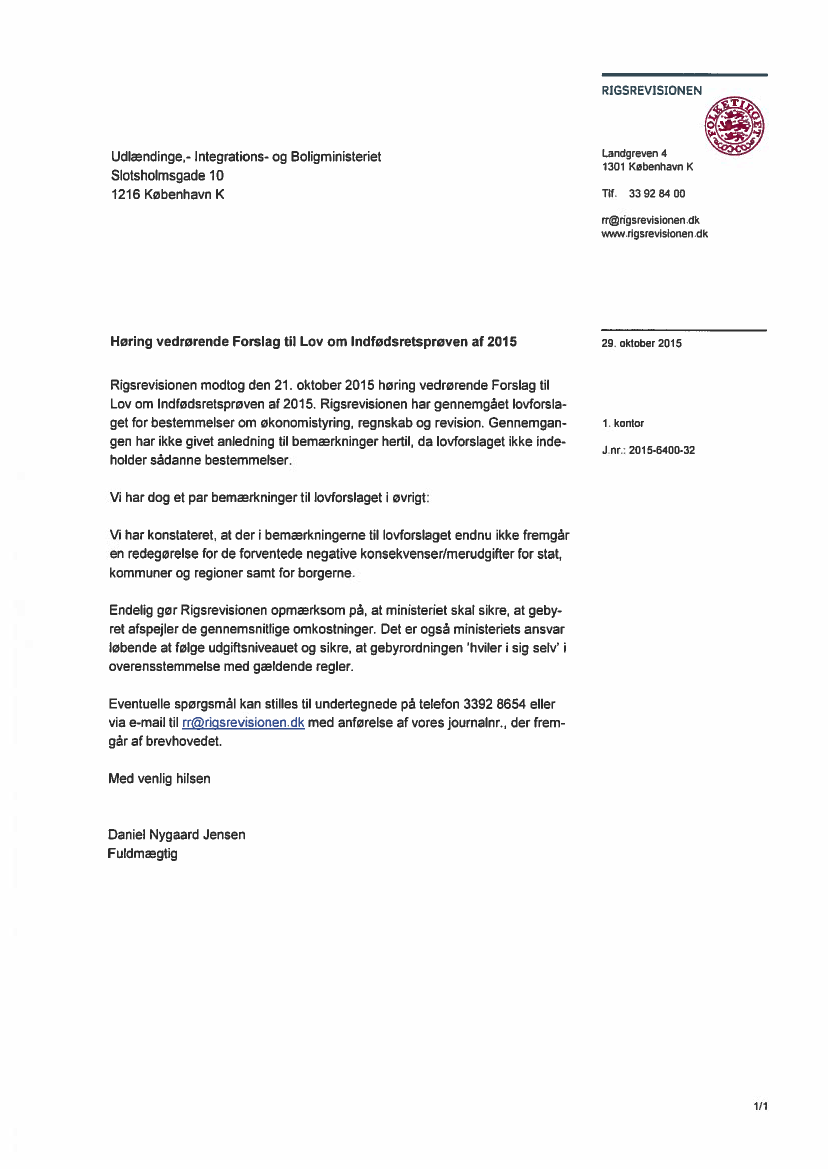 RIGSREVISIONEN

FOLKETINGET

Udlændinge,- Integrations- og Boligministeriet
Slotsholmsgade 10
1216 København K

Landgreven 4
1301 København K

Tlf. 33 92 84 00

rr@rigsrevisionen.dk
www.rigsrevisionen.dk

Høring vedrørende Forslag til Lov om Indfødsretsprøven af 2015

29. oktober 2015

Rigsrevisionen modtog den 21. oktober 2015 høring vedrørende Forslag til Lov om Indfødsretsprøven af 2015. Rigsrevisionen har gennemgået lovforslaget for bestemmelser om økonomistyring, regnskab og revision. Gennemgangen har ikke givet anledning til bemærkninger hertil, da lovforslaget ikke indeholder sådanne bestemmelser.

1. kontor

J.nr.: 2015-6400-32

Vi har dog et par bemærkninger til lovforslaget i øvrigt:

Vi har konstateret, at der i bemærkningerne til lovforslaget endnu ikke fremgår en redegørelse for de forventede negative konsekvenser/merudgifter for stat, kommuner og regioner samt for borgerne.

Endelig gør Rigsrevisionen opmærksom på, at ministeriet skal sikre, at gebyret afspejler de gennemsnitlige omkostninger. Det er også ministeriets ansvar løbende at følge udgiftsniveauet og sikre, at gebyrordningen 'hviler i sig selv' i overensstemmelse med gældende regler.

Eventuelle spørgsmål kan stilles til undertegnede på telefon 3392 8654 eller via e-mail til rr@rigsrevisionen.dk med anførelse af vores journalnr., der fremgår af brevhovedet.

Med venlig hilsen

Daniel Nygaard Jensen
Fuldmægtig

1/1